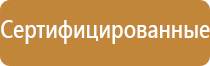 Сертифицированные